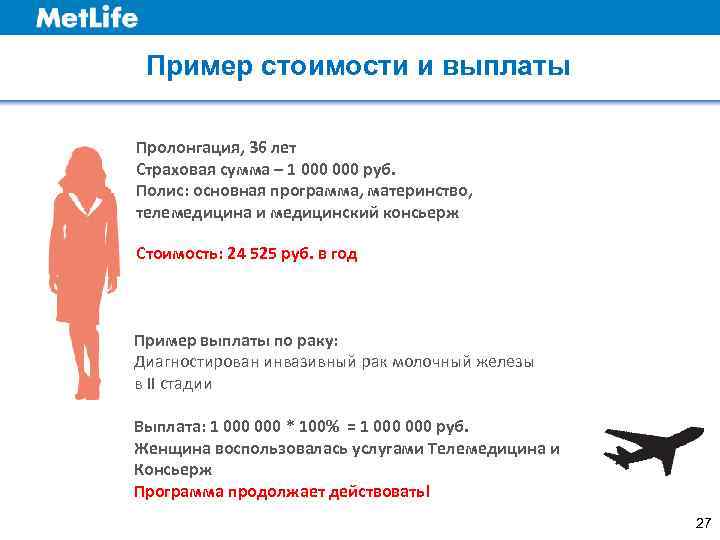 MetLife

Пример стоимости и выплаты

Пролонгация, 36 лет
Страховая сумма – 1 000 000 руб.
Полис: основная программа, материнство, телемедицина и медицинский консьерж

Стоимость: 24 525 руб. в год

Пример выплаты по раку:
Диагностирован инвазивный рак молочный железы в II стадии

Выплата: 1 000 000 * 100% = 1 000 000 руб.
Женщина воспользовалась услугами Телемедицина и Консьерж
Программа продолжает действовать!

27